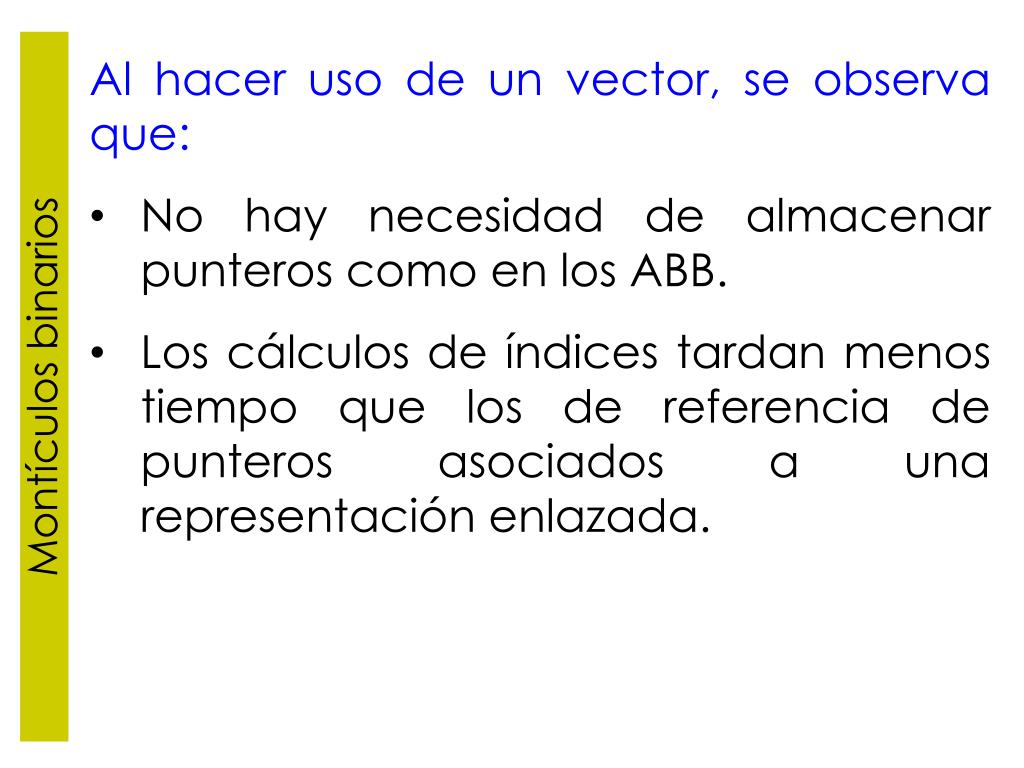 Montículos binarios

Al hacer uso de un vector, se observa que:

• No hay necesidad de almacenar punteros como en los ABB.

• Los cálculos de índices tardan menos tiempo que los de referencia de punteros asociados a una representación enlazada.